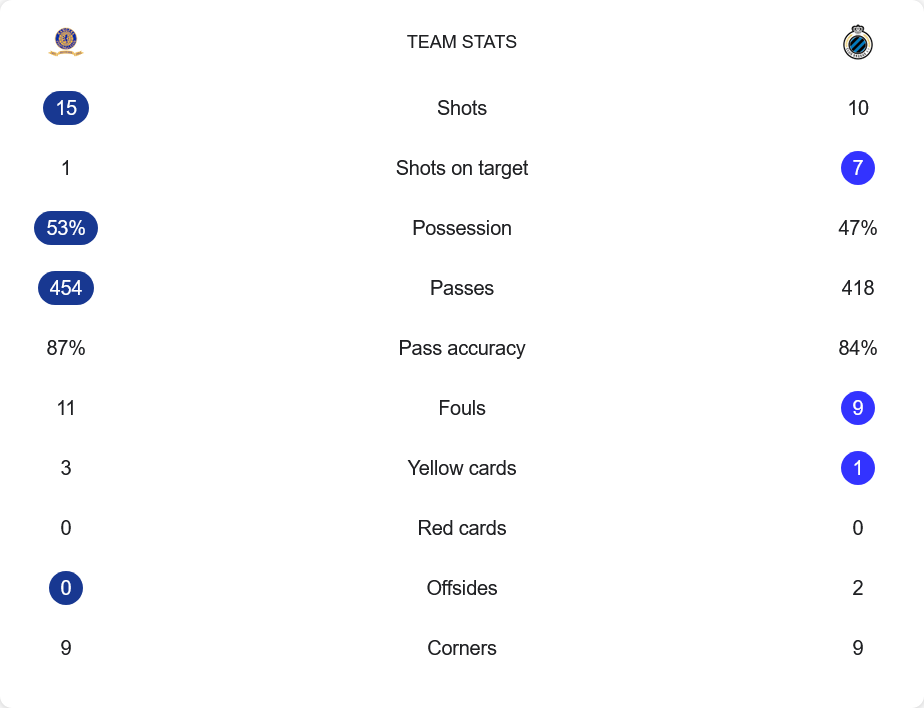 TEAM STATS

| | | |
|---|---|---|
| 15 | Shots | 10 |
| 1 | Shots on target | 7 |
| 53% | Possession | 47% |
| 454 | Passes | 418 |
| 87% | Pass accuracy | 84% |
| 11 | Fouls | 9 |
| 3 | Yellow cards | 1 |
| 0 | Red cards | 0 |
| 0 | Offsides | 2 |
| 9 | Corners | 9 |